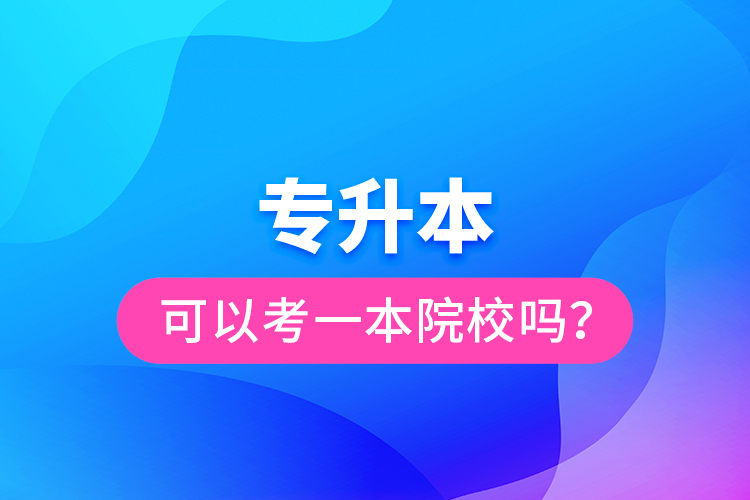 专升本

可以考一本院校吗?